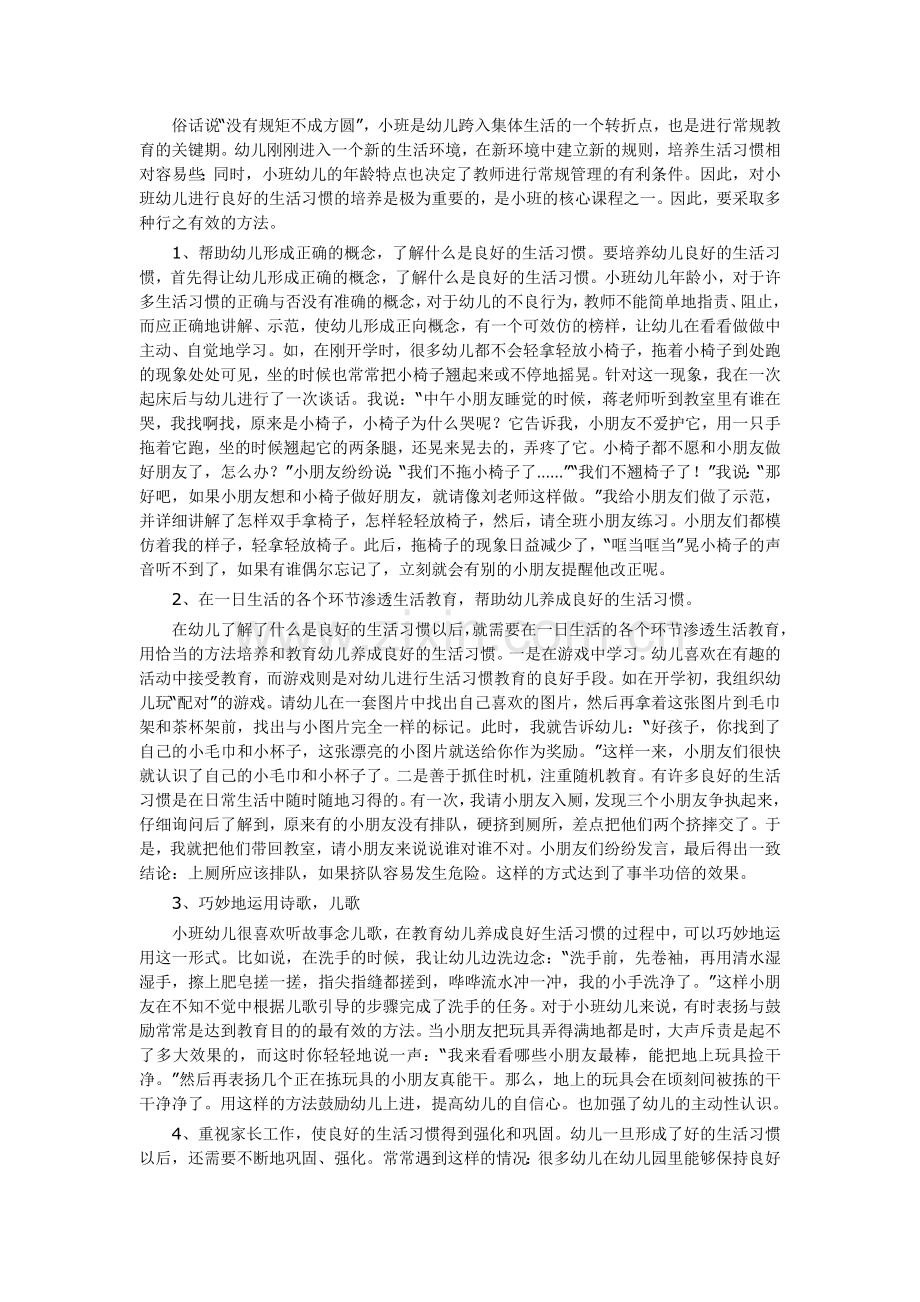 俗话说“没有规矩不成方圆”，小班是幼儿跨入集体生活的一个转折点，也是进行常规教育的关键期。幼儿刚刚进入一个新的生活环境，在新环境中建立新的规则，培养生活习惯相对容易些；同时，小班幼儿的年龄特点也决定了教师进行常规管理的有利条件。因此，对小班幼儿进行良好的生活习惯的培养是极为重要的，是小班的核心课程之一。因此，要采取多种行之有效的方法。

1、帮助幼儿形成正确的概念，了解什么是良好的生活习惯。要培养幼儿良好的生活习惯，首先得让幼儿形成正确的概念，了解什么是良好的生活习惯。小班幼儿年龄小，对于许多生活习惯的正确与否没有准确的概念，对于幼儿的不良行为，教师不能简单地指责、阻止，而应正确地讲解、示范，使幼儿形成正向概念，有一个可效仿的榜样，让幼儿在看看做做中主动、自觉地学习。如，在刚开学时，很多幼儿都不会轻拿轻放小椅子，拖着小椅子到处跑的现象处处可见，坐的时候也常常把小椅子翘起来或不停地摇晃。针对这一现象，我在一次起床后与幼儿进行了一次谈话。我说：“中午小朋友睡觉的时候，蒋老师听到教室里有谁在哭，我找啊找，原来是小椅子，小椅子为什么哭呢？它告诉我，小朋友不爱护它，用一只手拖着它跑，坐的时候翘起它的两条腿，还晃来晃去的，弄疼了它。小椅子都不愿和小朋友做好朋友了，怎么办？”小朋友纷纷说：“我们不拖小椅子了……”“我们不翘椅子了！”我说：“那好吧，如果小朋友想和小椅子做好朋友，就请像刘老师这样做。”我给小朋友们做了示范，并详细讲解了怎样双手拿椅子，怎样轻轻放椅子，然后，请全班小朋友练习。小朋友们都模仿着我的样子，轻拿轻放椅子。此后，拖椅子的现象日益减少了，“哐当哐当”晃小椅子的声音听不到了，如果有谁偶尔忘记了，立刻就会有别的小朋友提醒他改正呢。

2、在一日生活的各个环节渗透生活教育，帮助幼儿养成良好的生活习惯。

在幼儿了解了什么是良好的生活习惯以后，就需要在一日生活的各个环节渗透生活教育，用恰当的方法培养和教育幼儿养成良好的生活习惯。一是在游戏中学习。幼儿喜欢在有趣的活动中接受教育，而游戏则是对幼儿进行生活习惯教育的良好手段。如在开学初，我组织幼儿玩“配对”的游戏。请幼儿在一套图片中找出自己喜欢的图片，然后再拿着这张图片到毛巾架和茶杯架前，找出与小图片完全一样的标记。此时，我就告诉幼儿：“好孩子，你找到了自己的小毛巾和小杯子，这张漂亮的小图片就送给你作为奖励。”这样一来，小朋友们很快就认识了自己的小毛巾和小杯子了。二是善于抓住时机，注重随机教育。有许多良好的生活习惯是在日常生活中随时随地习得的。有一次，我请小朋友入厕，发现三个小朋友争执起来，仔细询问后了解到，原来有的小朋友没有排队，硬挤到厕所，差点把他们两个挤摔交了。于是，我就把他们带回教室，请小朋友来说说谁对谁不对。小朋友们纷纷发言，最后得出一致结论：上厕所应该排队，如果挤队容易发生危险。这样的方式达到了事半功倍的效果。

3、巧妙地运用诗歌，儿歌

小班幼儿很喜欢听故事念儿歌，在教育幼儿养成良好生活习惯的过程中，可以巧妙地运用这一形式。比如说，在洗手的时候，我让幼儿边洗边念：“洗手前，先卷袖，再用清水湿湿手，擦上肥皂搓一搓，指尖指缝都搓到，哗哗流水冲一冲，我的小手洗净了。”这样小朋友在不知不觉中根据儿歌引导的步骤完成了洗手的任务。对于小班幼儿来说，有时表扬与鼓励常常是达到教育目的的最有效的方法。当小朋友把玩具弄得满地都是时，大声斥责是起不了多大效果的，而这时你轻轻地说一声：“我来看看哪些小朋友最棒，能把地上玩具捡干净。”然后再表扬几个正在拣玩具的小朋友真能干。那么，地上的玩具会在顷刻间被拣的干干净净了。用这样的方法鼓励幼儿上进，提高幼儿的自信心。也加强了幼儿的主动性认识。

4、重视家长工作，使良好的生活习惯得到强化和巩固。幼儿一旦形成了好的生活习惯以后，还需要不断地巩固、强化。常常遇到这样的情况：很多幼儿在幼儿园里能够保持良好